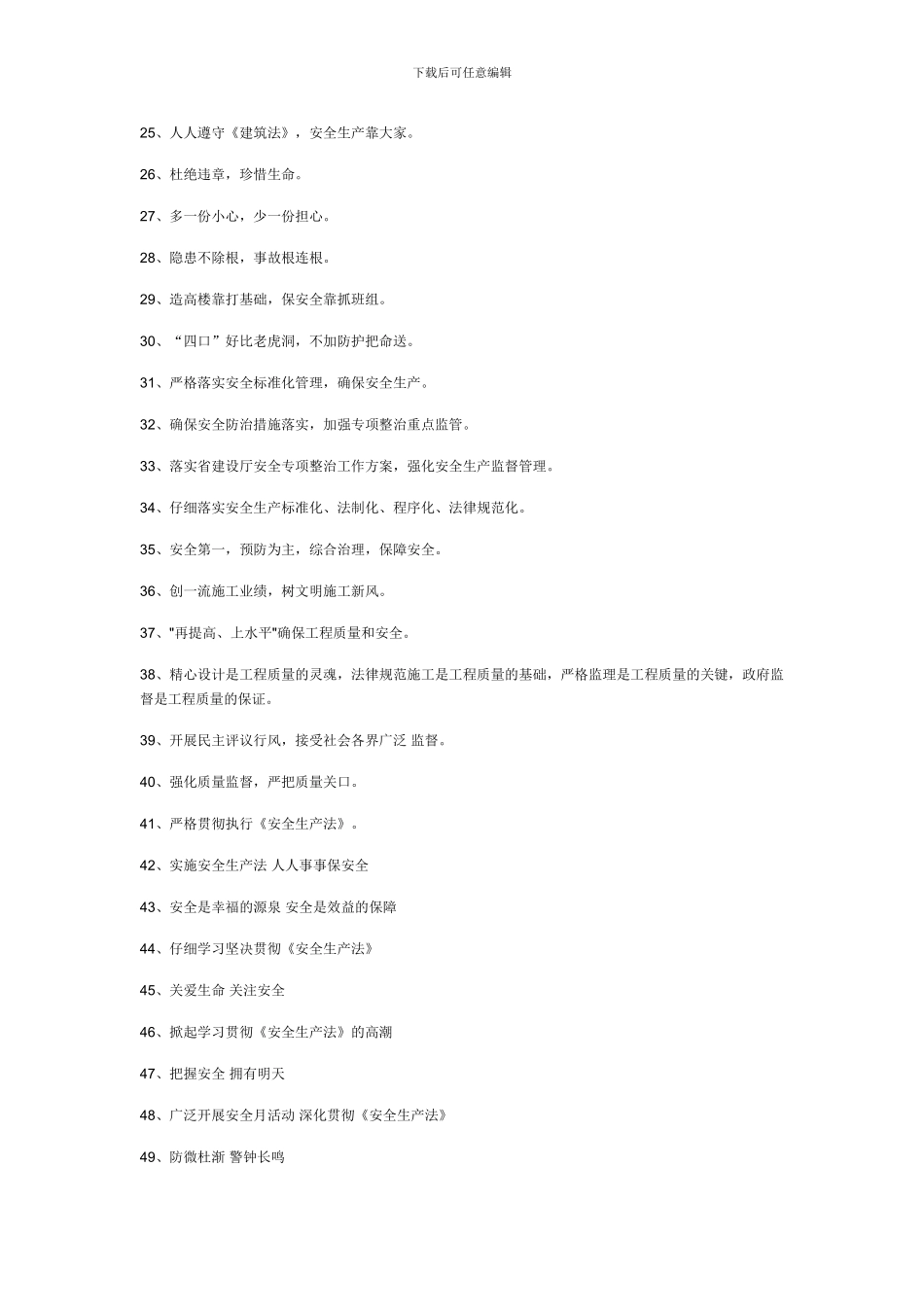 下载后可任意编辑

25、人人遵守《建筑法》，安全生产靠大家。

26、杜绝违章，珍惜生命。

27、多一份小心，少一份担心。

28、隐患不除根，事故根连根。

29、造高楼靠打基础，保安全靠抓班组。

30、“四口”好比老虎洞，不加防护把命送。

31、严格落实安全标准化管理，确保安全生产。

32、确保安全防治措施落实，加强专项整治重点监管。

33、落实省建设厅安全专项整治工作方案，强化安全生产监督管理。

34、仔细落实安全生产标准化、法制化、程序化、法律规范化。

35、安全第一，预防为主，综合治理，保障安全。

36、创一流施工业绩，树文明施工新风。

37、"再提高、上水平"确保工程质量和安全。

38、精心设计是工程质量的灵魂，法律规范施工是工程质量的基础，严格监理是工程质量的关键，政府监督是工程质量的保证。

39、开展民主评议行风，接受社会各界广泛 监督。

40、强化质量监督，严把质量关口。

41、严格贯彻执行《安全生产法》。

42、实施安全生产法 人人事事保安全

43、安全是幸福的源泉 安全是效益的保障

44、仔细学习坚决贯彻《安全生产法》

45、关爱生命 关注安全

46、掀起学习贯彻《安全生产法》的高潮

47、把握安全 拥有明天

48、广泛开展安全月活动 深化贯彻《安全生产法》

49、防微杜渐 警钟长鸣